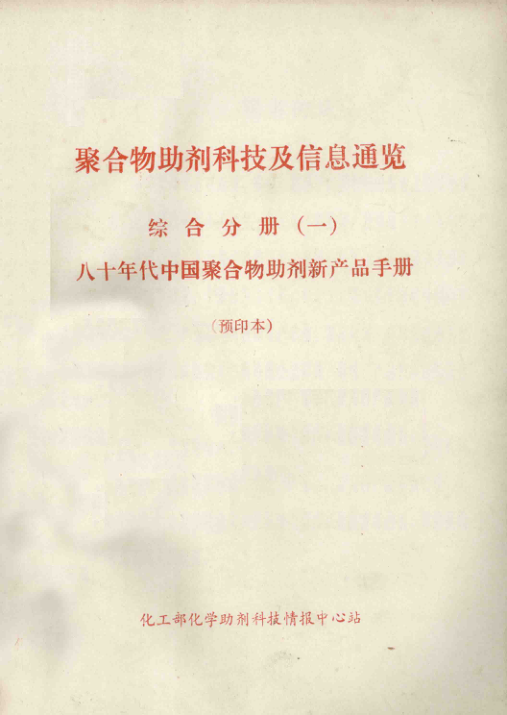 聚合物助剂科技及信息通览

综合分册（一）

八十年代中国聚合物助剂新产品手册

（预印本）

化工部化学助剂科技情报中心站